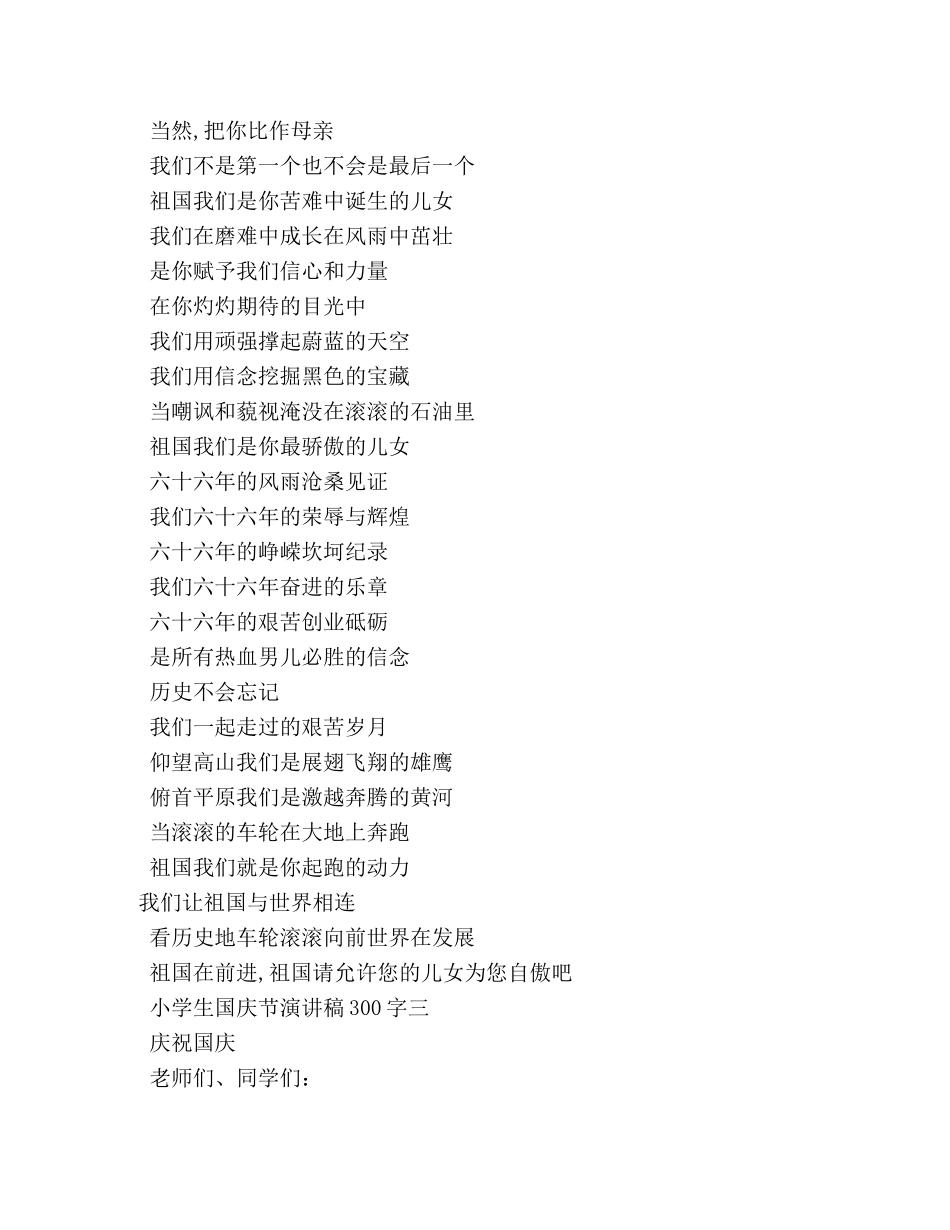 当然,把你比作母亲
我们不是第一个也不会是最后一个
祖国我们是你苦难中诞生的儿女
我们在磨难中成长在风雨中茁壮
是你赋予我们信心和力量
在你灼灼期待的目光中
我们用顽强撑起蔚蓝的天空
我们用信念挖掘黑色的宝藏
当嘲讽和藐视淹没在滚滚的石油里
祖国我们是你最骄傲的儿女
六十六年的风雨沧桑见证
我们六十六年的荣辱与辉煌
六十六年的峥嵘坎坷纪录
我们六十六年奋进的乐章
六十六年的艰苦创业砥砺
是所有热血男儿必胜的信念
历史不会忘记
我们一起走过的艰苦岁月
仰望高山我们是展翅飞翔的雄鹰
俯首平原我们是激越奔腾的黄河
当滚滚的车轮在大地上奔跑
祖国我们就是你起跑的动力
我们让祖国与世界相连
看历史地车轮滚滚向前世界在发展
祖国在前进,祖国请允许您的儿女为您自傲吧
小学生国庆节演讲稿300字三
庆祝国庆
老师们、同学们: